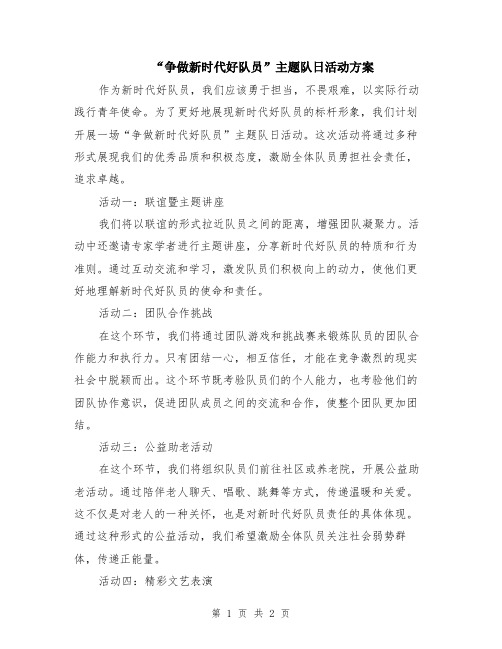 “争做新时代好队员”主题队日活动方案

作为新时代好队员，我们应该勇于担当，不畏艰难，以实际行动践行青年使命。为了更好地展现新时代好队员的标杆形象，我们计划开展一场“争做新时代好队员”主题队日活动。这次活动将通过多种形式展现我们的优秀品质和积极态度，激励全体队员勇担社会责任，追求卓越。

活动一：联谊暨主题讲座

我们将以联谊的形式拉近队员之间的距离，增强团队凝聚力。活动中还邀请专家学者进行主题讲座，分享新时代好队员的特质和行为准则。通过互动交流和学习，激发队员们积极向上的动力，使他们更好地理解新时代好队员的使命和责任。

活动二：团队合作挑战

在这个环节，我们将通过团队游戏和挑战赛来锻炼队员的团队合作能力和执行力。只有团结一心，相互信任，才能在竞争激烈的现实社会中脱颖而出。这个环节既考验队员们的个人能力，也考验他们的团队协作意识，促进团队成员之间的交流和合作，使整个团队更加团结。

活动三：公益助老活动

在这个环节，我们将组织队员们前往社区或养老院，开展公益助老活动。通过陪伴老人聊天、唱歌、跳舞等方式，传递温暖和关爱。这不仅是对老人的一种关怀，也是对新时代好队员责任的具体体现。通过这种形式的公益活动，我们希望激励全体队员关注社会弱势群体，传递正能量。

活动四：精彩文艺表演

第 1 页 共 2 页